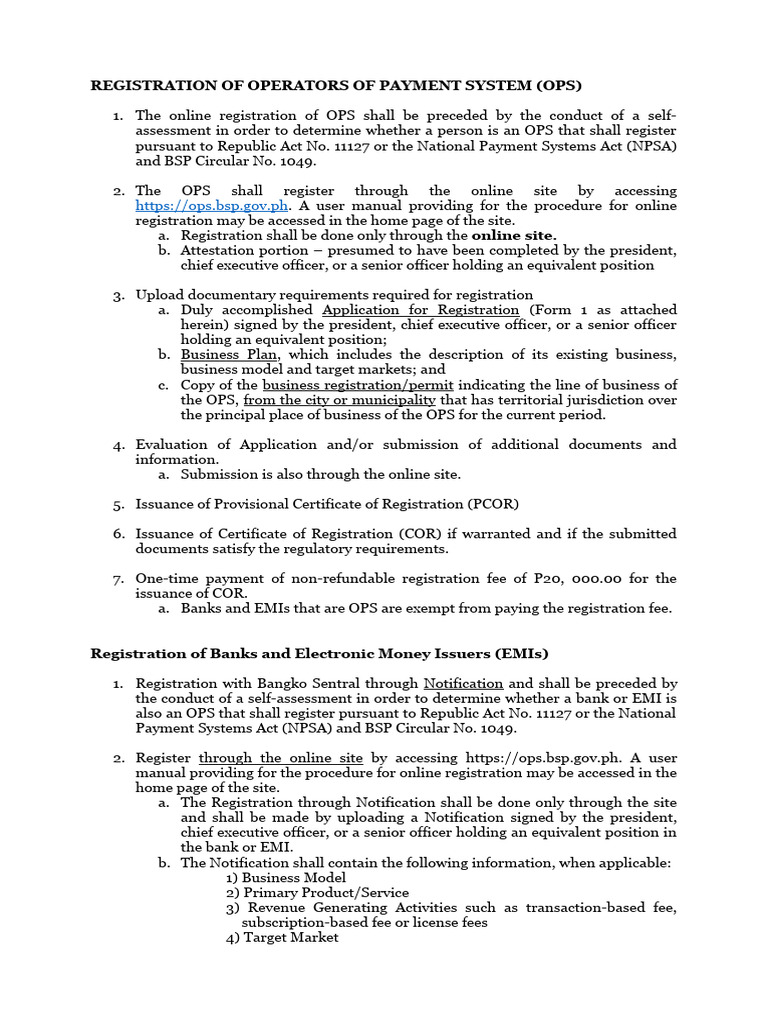 REGISTRATION OF OPERATORS OF PAYMENT SYSTEM (OPS)

1. The online registration of OPS shall be preceded by the conduct of a self-assessment in order to determine whether a person is an OPS that shall register pursuant to Republic Act No. 11127 or the National Payment Systems Act (NPSA) and BSP Circular No. 1049.

2. The OPS shall register through the online site by accessing https://ops.bsp.gov.ph. A user manual providing for the procedure for online registration may be accessed in the home page of the site.
a. Registration shall be done only through the online site.
b. Attestation portion – presumed to have been completed by the president, chief executive officer, or a senior officer holding an equivalent position

3. Upload documentary requirements required for registration
a. Duly accomplished Application for Registration (Form 1 as attached herein) signed by the president, chief executive officer, or a senior officer holding an equivalent position;
b. Business Plan, which includes the description of its existing business, business model and target markets; and
c. Copy of the business registration/permit indicating the line of business of the OPS, from the city or municipality that has territorial jurisdiction over the principal place of business of the OPS for the current period.

4. Evaluation of Application and/or submission of additional documents and information.
a. Submission is also through the online site.

5. Issuance of Provisional Certificate of Registration (PCOR)

6. Issuance of Certificate of Registration (COR) if warranted and if the submitted documents satisfy the regulatory requirements.

7. One-time payment of non-refundable registration fee of P20, 000.00 for the issuance of COR.
a. Banks and EMIs that are OPS are exempt from paying the registration fee.

Registration of Banks and Electronic Money Issuers (EMIs)

1. Registration with Bangko Sentral through Notification and shall be preceded by the conduct of a self-assessment in order to determine whether a bank or EMI is also an OPS that shall register pursuant to Republic Act No. 11127 or the National Payment Systems Act (NPSA) and BSP Circular No. 1049.

2. Register through the online site by accessing https://ops.bsp.gov.ph. A user manual providing for the procedure for online registration may be accessed in the home page of the site.
a. The Registration through Notification shall be done only through the site and shall be made by uploading a Notification signed by the president, chief executive officer, or a senior officer holding an equivalent position in the bank or EMI.
b. The Notification shall contain the following information, when applicable:
1) Business Model
2) Primary Product/Service
3) Revenue Generating Activities such as transaction-based fee, subscription-based fee or license fees
4) Target Market